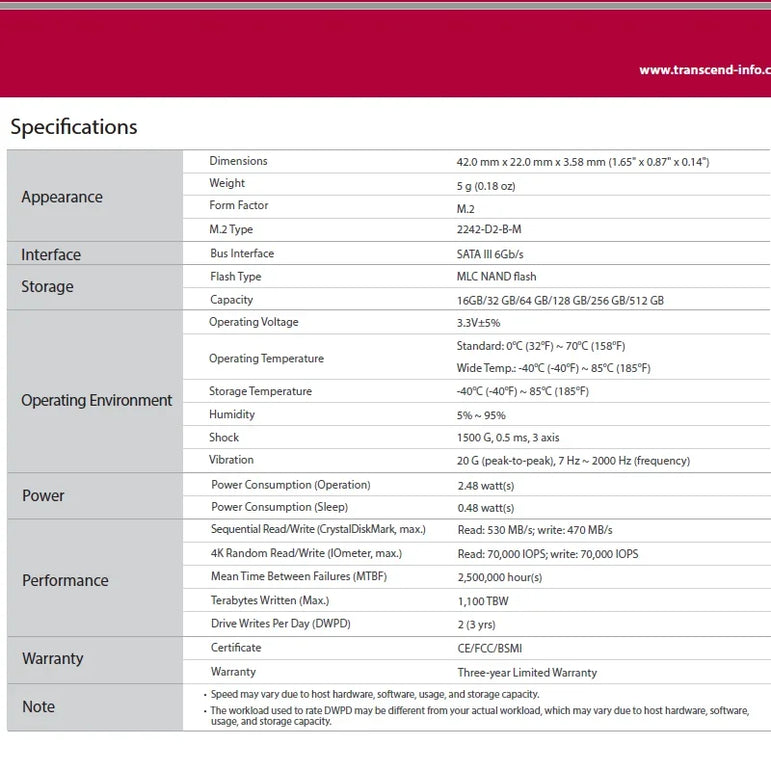 www.transcend-info.c

Specifications

| | | |
|---|---|---|
| Appearance | Dimensions | 42.0 mm x 22.0 mm x 3.58 mm (1.65" x 0.87" x 0.14") |
| | Weight | 5 g (0.18 oz) |
| | Form Factor | M.2 |
| | M.2 Type | 2242-D2-B-M |
| Interface | Bus Interface | SATA III 6Gb/s |
| Storage | Flash Type | MLC NAND flash |
| | Capacity | 16GB/32 GB/64 GB/128 GB/256 GB/512 GB |
| Operating Environment | Operating Voltage | 3.3V±5% |
| | Operating Temperature | Standard: 0°C (32°F) ~ 70°C (158°F) Wide Temp.: -40°C (-40°F) ~ 85°C (185°F) |
| | Storage Temperature | -40°C (-40°F) ~ 85°C (185°F) |
| | Humidity | 5% ~ 95% |
| | Shock | 1500 G, 0.5 ms, 3 axis |
| | Vibration | 20 G (peak-to-peak), 7 Hz ~ 2000 Hz (frequency) |
| Power | Power Consumption (Operation) | 2.48 watt(s) |
| | Power Consumption (Sleep) | 0.48 watt(s) |
| Performance | Sequential Read/Write (CrystalDiskMark, max.) | Read: 530 MB/s; write: 470 MB/s |
| | 4K Random Read/Write (IOmeter, max.) | Read: 70,000 IOPS; write: 70,000 IOPS |
| | Mean Time Between Failures (MTBF) | 2,500,000 hour(s) |
| | Terabytes Written (Max.) | 1,100 TBW |
| | Drive Writes Per Day (DWPD) | 2 (3 yrs) |
| Warranty | Certificate | CE/FCC/BSMI |
| | Warranty | Three-year Limited Warranty |
| Note | • Speed may vary due to host hardware, software, usage, and storage capacity. • The workload used to rate DWPD may be different from your actual workload, which may vary due to host hardware, software, usage, and storage capacity. | |